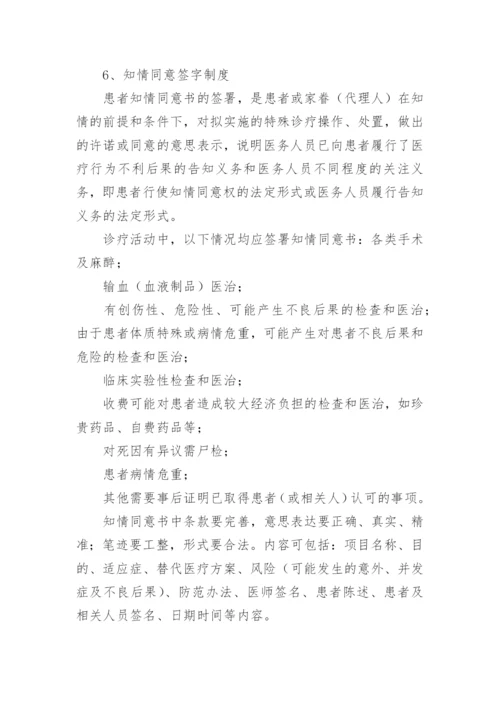 6、知情同意签字制度

患者知情同意书的签署，是患者或家眷（代理人）在知情的前提和条件下，对拟实施的特殊诊疗操作、处置，做出的许诺或同意的意思表示，说明医务人员已向患者履行了医疗行为不利后果的告知义务和医务人员不同程度的关注义务，即患者行使知情同意权的法定形式或医务人员履行告知义务的法定形式。

诊疗活动中，以下情况均应签署知情同意书：各类手术及麻醉；

输血（血液制品）医治；

有创伤性、危险性、可能产生不良后果的检查和医治；由于患者体质特殊或病情危重，可能产生对患者不良后果和危险的检查和医治；

临床实验性检查和医治；

收费可能对患者造成较大经济负担的检查和医治，如珍贵药品、自费药品等；

对死因有异议需尸检；

患者病情危重；

其他需要事后证明已取得患者（或相关人）认可的事项。

知情同意书中条款要完善，意思表达要正确、真实、精准；笔迹要工整，形式要合法。内容可包括：项目名称、目的、适应症、替代医疗方案、风险（可能发生的意外、并发症及不良后果）、防范办法、医师签名、患者陈述、患者及相关人员签名、日期时间等内容。